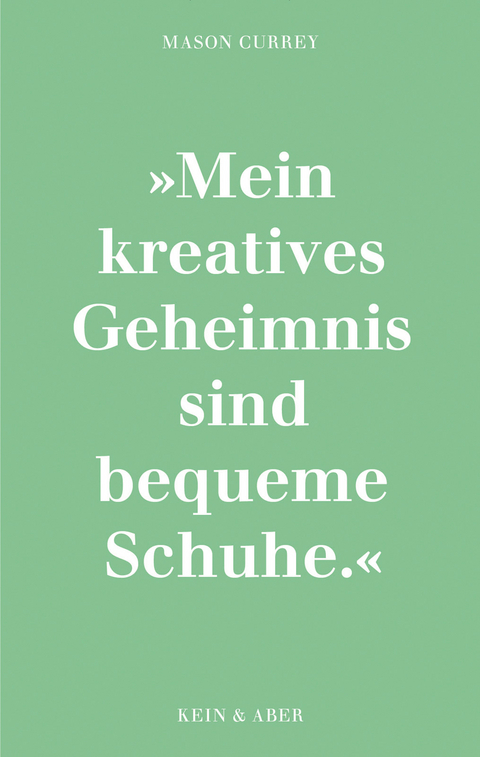 MASON CURREY

»Mein kreatives Geheimnis sind bequeme Schuhe.«

KEIN & ABER